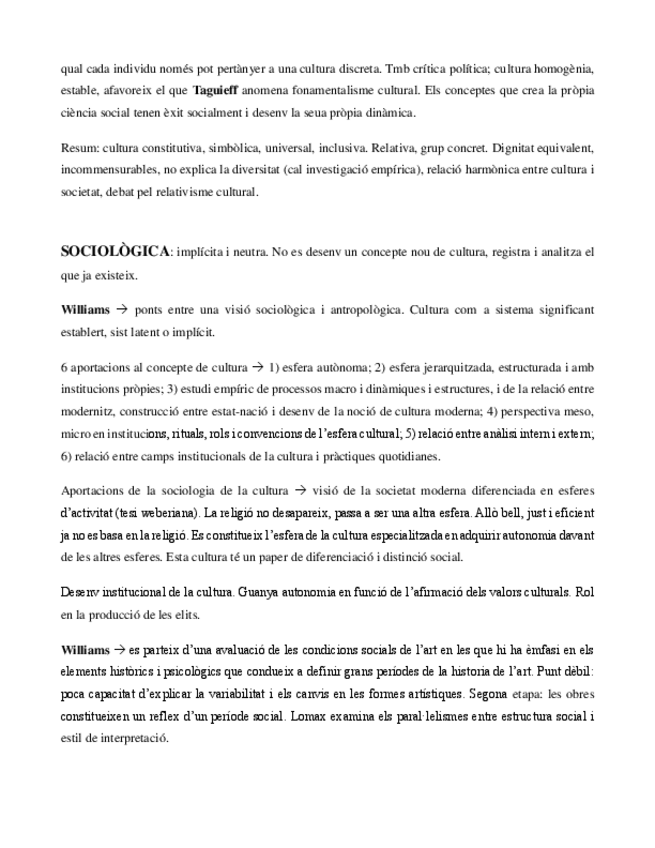 qual cada individu només pot pertànyer a una cultura discreta. Tmb crítica política; cultura homogènia, estable, afavoreix el que **Taguieff** anomena fonamentalisme cultural. Els conceptes que crea la pròpia ciència social tenen èxit socialment i desenv la seua pròpia dinàmica.

Resum: cultura constitutiva, simbòlica, universal, inclusiva. Relativa, grup concret. Dignitat equivalent, incommensurables, no explica la diversitat (cal investigació empírica), relació harmònica entre cultura i societat, debat pel relativisme cultural.

**SOCIOLÒGICA**: implícita i neutra. No es desenv un concepte nou de cultura, registra i analitza el que ja existeix.

**Williams** → ponts entre una visió sociològica i antropològica. Cultura com a sistema significant establert, sist latent o implícit.

6 aportacions al concepte de cultura → 1) esfera autònoma; 2) esfera jerarquitzada, estructurada i amb institucions pròpies; 3) estudi empíric de processos macro i dinàmiques i estructures, i de la relació entre modernitz, construcció entre estat-nació i desenv de la noció de cultura moderna; 4) perspectiva meso, micro en institucions, rituals, rols i convencions de l'esfera cultural; 5) relació entre anàlisi intern i extern; 6) relació entre camps institucionals de la cultura i pràctiques quotidianes.

Aportacions de la sociologia de la cultura → visió de la societat moderna diferenciada en esferes d'activitat (tesi weberiana). La religió no desapareix, passa a ser una altra esfera. Allò bell, just i eficient ja no es basa en la religió. Es constitueix l'esfera de la cultura especialitzada en adquirir autonomia davant de les altres esferes. Esta cultura té un paper de diferenciació i distinció social.

Desenv institucional de la cultura. Guanya autonomia en funció de l'afirmació dels valors culturals. Rol en la producció de les elits.

**Williams** → es parteix d'una avaluació de les condicions socials de l'art en les que hi ha èmfasi en els elements històrics i psicològics que condueix a definir grans períodes de la historia de l'art. Punt dèbil: poca capacitat d'explicar la variabilitat i els canvis en les formes artístiques. Segona etapa: les obres constitueixen un reflex d'un període social. Lomax examina els paral·lelismes entre estructura social i estil de interpretació.